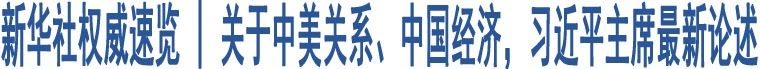 新华社权威速览 | 关于中美关系、中国经济，习近平主席最新论述